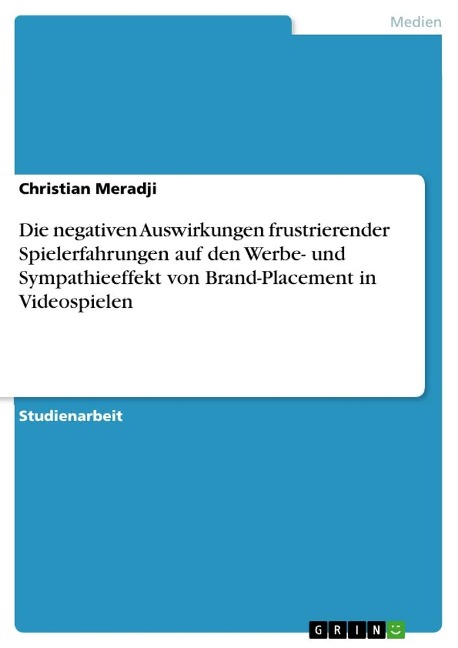 Medien

Christian Meradji

Die negativen Auswirkungen frustrierender Spielerfahrungen auf den Werbe- und Sympathieeffekt von Brand-Placement in Videospielen

Studienarbeit

GRIN